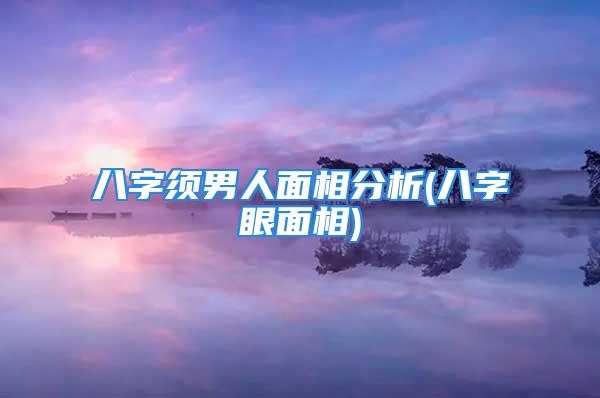 八字须男人面相分析(八字眼面相)